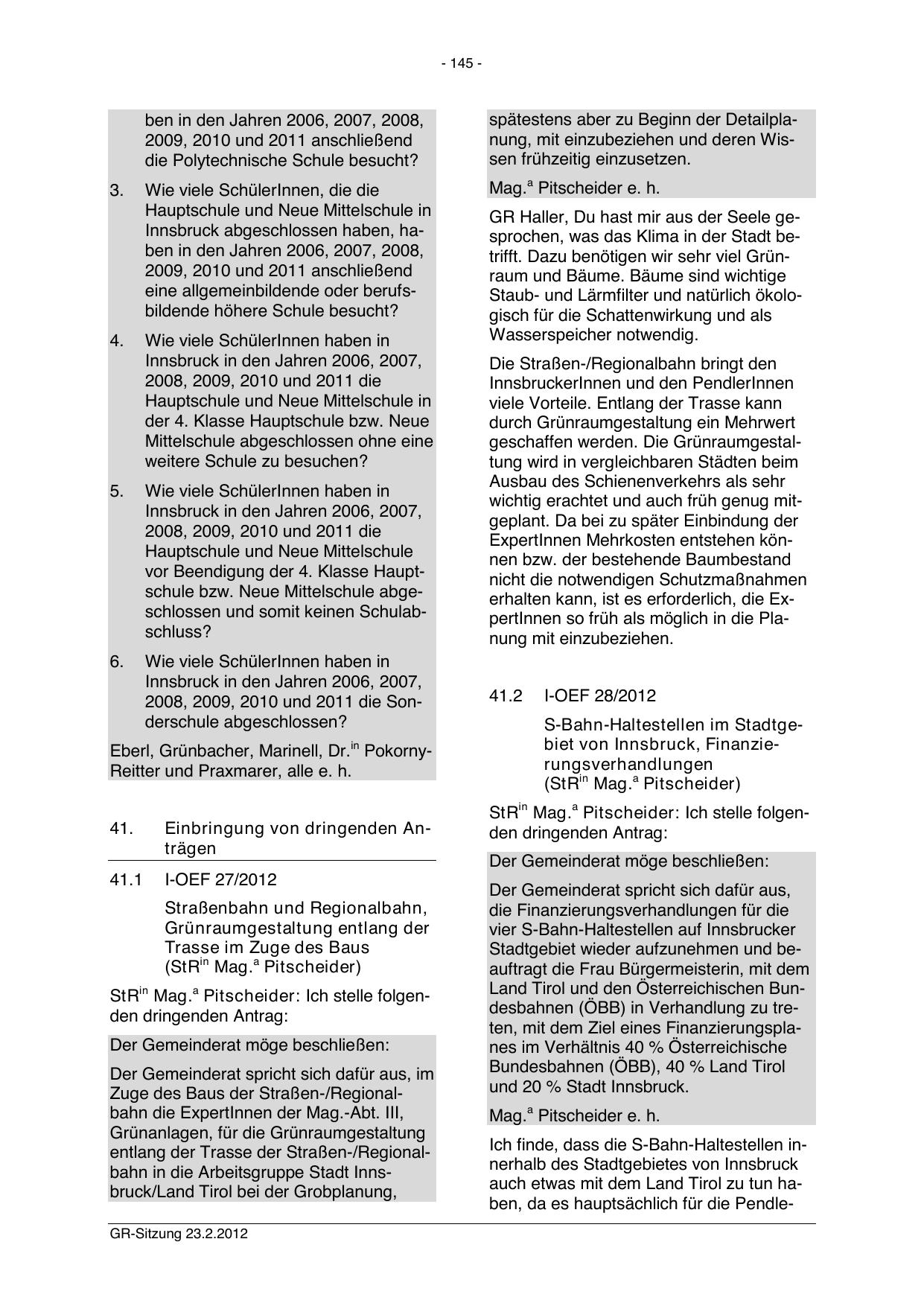 - 145 -

ben in den Jahren 2006, 2007, 2008, 2009, 2010 und 2011 anschließend die Polytechnische Schule besucht?

3. Wie viele SchülerInnen, die die Hauptschule und Neue Mittelschule in Innsbruck abgeschlossen haben, haben in den Jahren 2006, 2007, 2008, 2009, 2010 und 2011 anschließend eine allgemeinbildende oder berufsbildende höhere Schule besucht?

4. Wie viele SchülerInnen haben in Innsbruck in den Jahren 2006, 2007, 2008, 2009, 2010 und 2011 die Hauptschule und Neue Mittelschule in der 4. Klasse Hauptschule bzw. Neue Mittelschule abgeschlossen ohne eine weitere Schule zu besuchen?

5. Wie viele SchülerInnen haben in Innsbruck in den Jahren 2006, 2007, 2008, 2009, 2010 und 2011 die Hauptschule und Neue Mittelschule vor Beendigung der 4. Klasse Hauptschule bzw. Neue Mittelschule abgeschlossen und somit keinen Schulabschluss?

6. Wie viele SchülerInnen haben in Innsbruck in den Jahren 2006, 2007, 2008, 2009, 2010 und 2011 die Sonderschule abgeschlossen?

Eberl, Grünbacher, Marinell, Dr.$^{in}$ Pokorny-Reitter und Praxmarer, alle e. h.

41. Einbringung von dringenden Anträgen

41.1 I-OEF 27/2012

Straßenbahn und Regionalbahn, Grünraumgestaltung entlang der Trasse im Zuge des Baus (StR$^{in}$ Mag.$^{a}$ Pitscheider)

StR$^{in}$ Mag.$^{a}$ Pitscheider: Ich stelle folgenden dringenden Antrag:

Der Gemeinderat möge beschließen:

Der Gemeinderat spricht sich dafür aus, im Zuge des Baus der Straßen-/Regionalbahn die ExpertInnen der Mag.-Abt. III, Grünanlagen, für die Grünraumgestaltung entlang der Trasse der Straßen-/Regionalbahn in die Arbeitsgruppe Stadt Innsbruck/Land Tirol bei der Grobplanung, spätestens aber zu Beginn der Detailplanung, mit einzubeziehen und deren Wissen frühzeitig einzusetzen.

Mag.$^{a}$ Pitscheider e. h.

GR Haller, Du hast mir aus der Seele gesprochen, was das Klima in der Stadt betrifft. Dazu benötigen wir sehr viel Grünraum und Bäume. Bäume sind wichtige Staub- und Lärmfilter und natürlich ökologisch für die Schattenwirkung und als Wasserspeicher notwendig.

Die Straßen-/Regionalbahn bringt den InnsbruckerInnen und den PendlerInnen viele Vorteile. Entlang der Trasse kann durch Grünraumgestaltung ein Mehrwert geschaffen werden. Die Grünraumgestaltung wird in vergleichbaren Städten beim Ausbau des Schienenverkehrs als sehr wichtig erachtet und auch früh genug mitgeplant. Da bei zu später Einbindung der ExpertInnen Mehrkosten entstehen können bzw. der bestehende Baumbestand nicht die notwendigen Schutzmaßnahmen erhalten kann, ist es erforderlich, die ExpertInnen so früh als möglich in die Planung mit einzubeziehen.

41.2 I-OEF 28/2012

S-Bahn-Haltestellen im Stadtgebiet von Innsbruck, Finanzierungsverhandlungen (StR$^{in}$ Mag.$^{a}$ Pitscheider)

StR$^{in}$ Mag.$^{a}$ Pitscheider: Ich stelle folgenden dringenden Antrag:

Der Gemeinderat möge beschließen:

Der Gemeinderat spricht sich dafür aus, die Finanzierungsverhandlungen für die vier S-Bahn-Haltestellen auf Innsbrucker Stadtgebiet wieder aufzunehmen und beauftragt die Frau Bürgermeisterin, mit dem Land Tirol und den Österreichischen Bundesbahnen (ÖBB) in Verhandlung zu treten, mit dem Ziel eines Finanzierungsplanes im Verhältnis 40 % Österreichische Bundesbahnen (ÖBB), 40 % Land Tirol und 20 % Stadt Innsbruck.

Mag.$^{a}$ Pitscheider e. h.

Ich finde, dass die S-Bahn-Haltestellen innerhalb des Stadtgebietes von Innsbruck auch etwas mit dem Land Tirol zu tun haben, da es hauptsächlich für die Pendle-

GR-Sitzung 23.2.2012